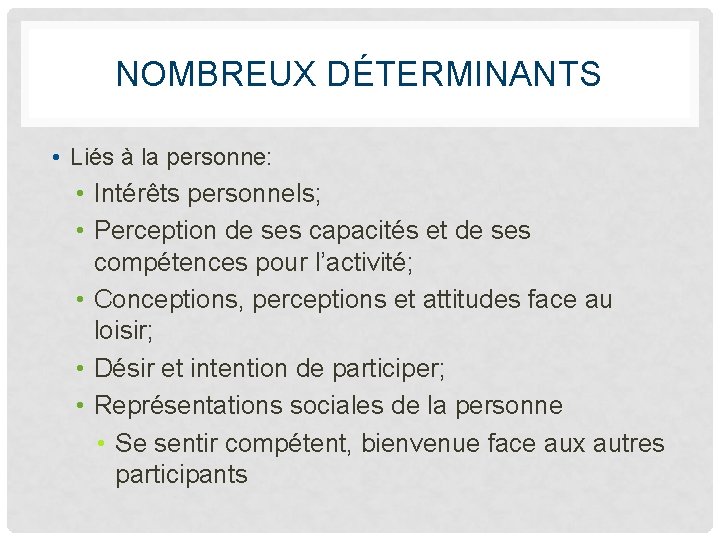 NOMBREUX DÉTERMINANTS

• Liés à la personne:
• Intérêts personnels;
• Perception de ses capacités et de ses compétences pour l'activité;
• Conceptions, perceptions et attitudes face au loisir;
• Désir et intention de participer;
• Représentations sociales de la personne
• Se sentir compétent, bienvenue face aux autres participants